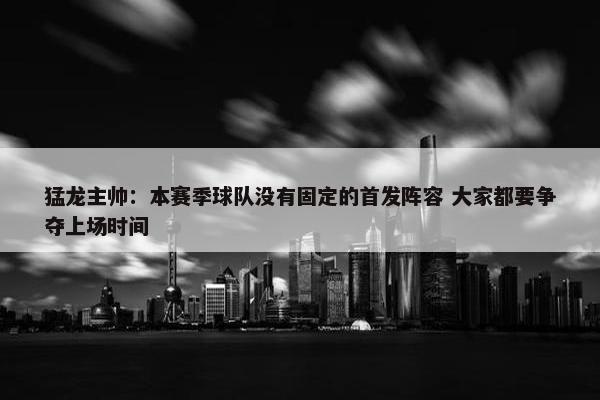 猛龙主帅：本赛季球队没有固定的首发阵容 大家都要争夺上场时间